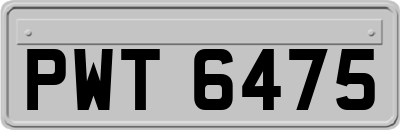 PWT 6475